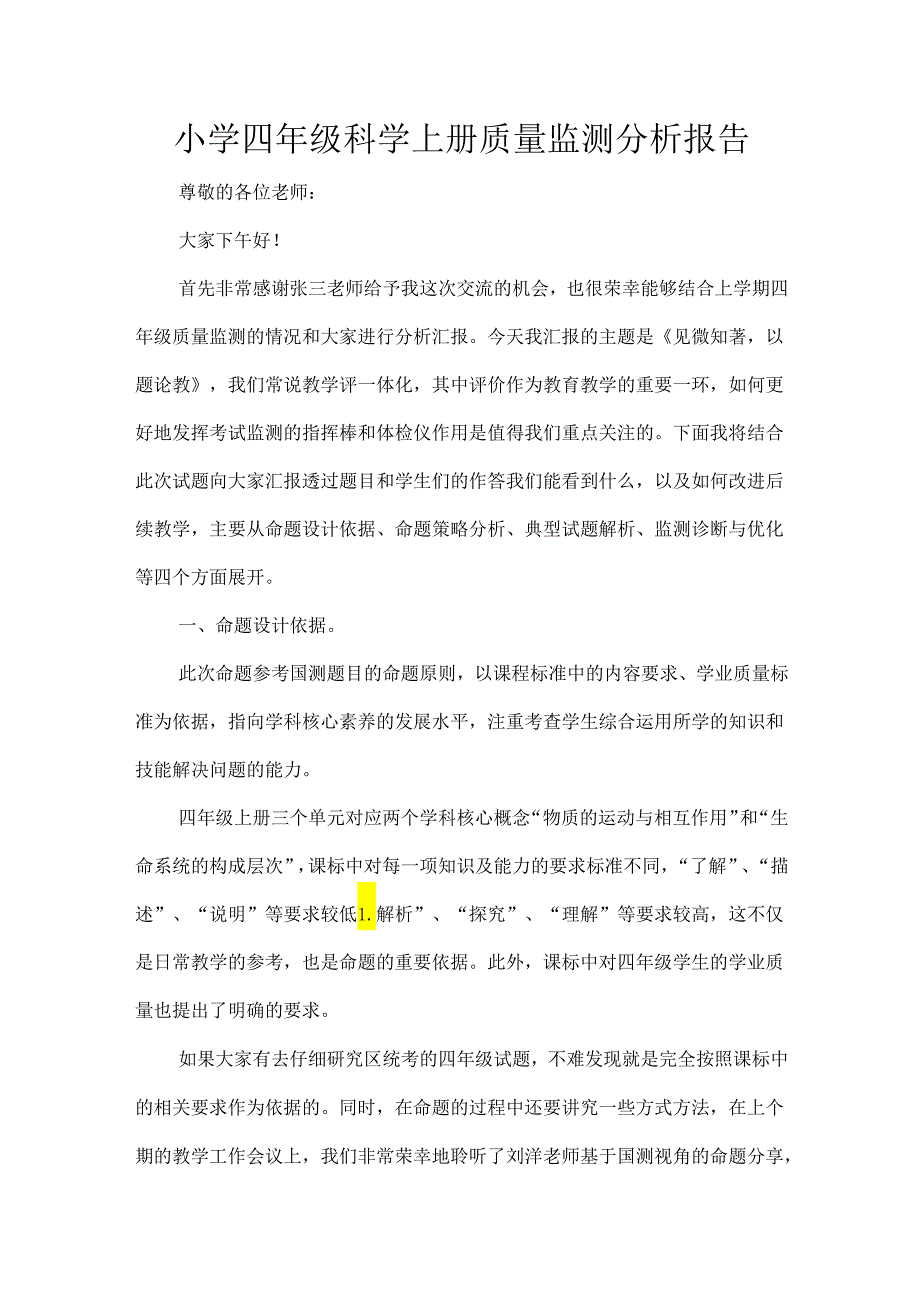 小学四年级科学上册质量监测分析报告

尊敬的各位老师：

大家下午好！

首先非常感谢张三老师给予我这次交流的机会，也很荣幸能够结合上学期四年级质量监测的情况和大家进行分析汇报。今天我汇报的主题是《见微知著，以题论教》，我们常说教学评一体化，其中评价作为教育教学的重要一环，如何更好地发挥考试监测的指挥棒和体检仪作用是值得我们重点关注的。下面我将结合此次试题向大家汇报透过题目和学生们的作答我们能看到什么，以及如何改进后续教学，主要从命题设计依据、命题策略分析、典型试题解析、监测诊断与优化等四个方面展开。

一、命题设计依据。

此次命题参考国测题目的命题原则，以课程标准中的内容要求、学业质量标准为依据，指向学科核心素养的发展水平，注重考查学生综合运用所学的知识和技能解决问题的能力。

四年级上册三个单元对应两个学科核心概念“物质的运动与相互作用”和“生命系统的构成层次”，课标中对每一项知识及能力的要求标准不同，“了解”、“描述”、“说明”等要求较低1.解析”、“探究”、“理解”等要求较高，这不仅是日常教学的参考，也是命题的重要依据。此外，课标中对四年级学生的学业质量也提出了明确的要求。

如果大家有去仔细研究区统考的四年级试题，不难发现就是完全按照课标中的相关要求作为依据的。同时，在命题的过程中还要讲究一些方式方法，在上个期的教学工作会议上，我们非常荣幸地聆听了刘洋老师基于国测视角的命题分享，